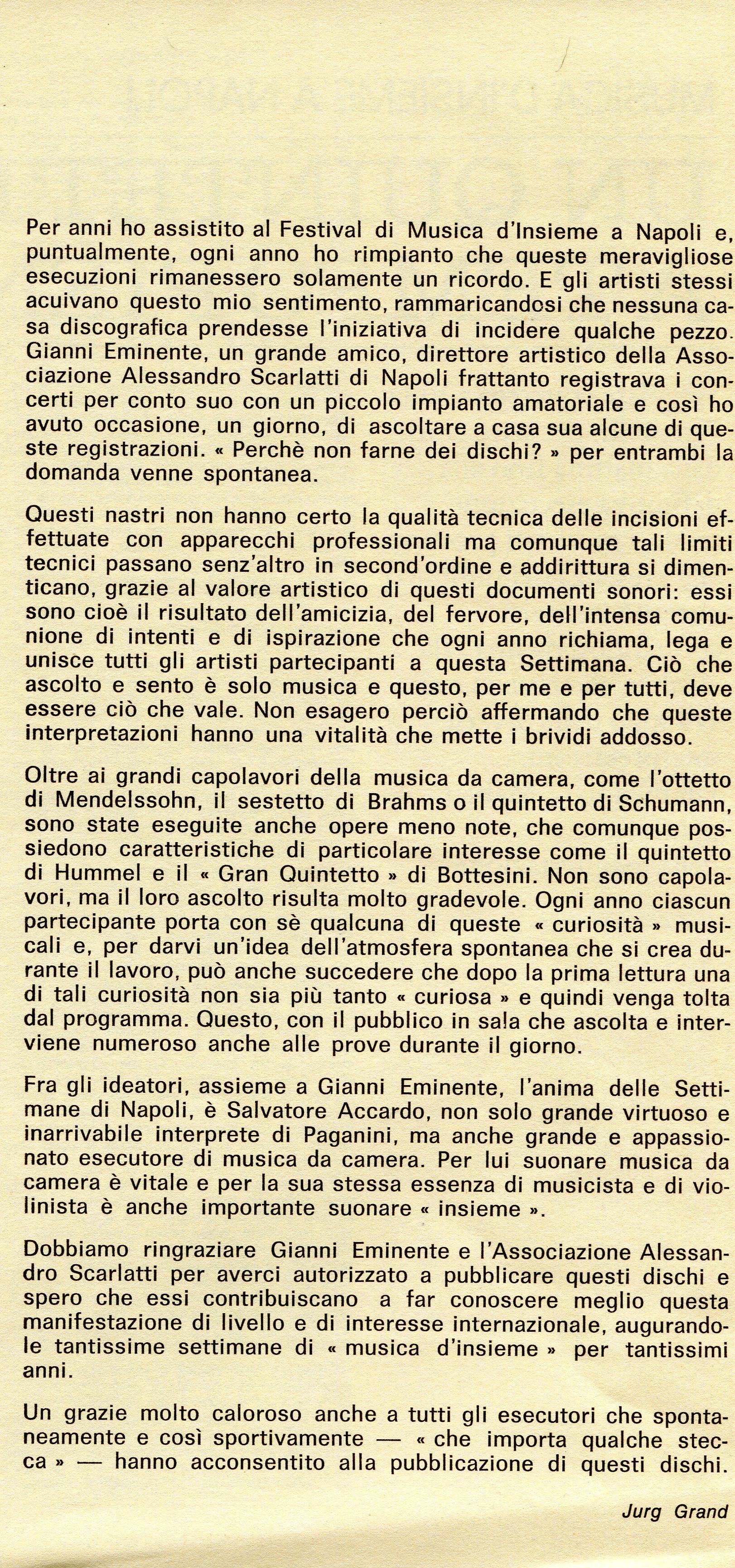 Per anni ho assistito al Festival di Musica d'Insieme a Napoli e, puntualmente, ogni anno ho rimpianto che queste meravigliose esecuzioni rimanessero solamente un ricordo. E gli artisti stessi acuivano questo mio sentimento, rammaricandosi che nessuna casa discografica prendesse l'iniziativa di incidere qualche pezzo. Gianni Eminente, un grande amico, direttore artistico della Associazione Alessandro Scarlatti di Napoli frattanto registrava i concerti per conto suo con un piccolo impianto amatoriale e così ho avuto occasione, un giorno, di ascoltare a casa sua alcune di queste registrazioni. « Perchè non farne dei dischi? » per entrambi la domanda venne spontanea.

Questi nastri non hanno certo la qualità tecnica delle incisioni effettuate con apparecchi professionali ma comunque tali limiti tecnici passano senz'altro in second'ordine e addirittura si dimenticano, grazie al valore artistico di questi documenti sonori: essi sono cioè il risultato dell'amicizia, del fervore, dell'intensa comunione di intenti e di ispirazione che ogni anno richiama, lega e unisce tutti gli artisti partecipanti a questa Settimana. Ciò che ascolto e sento è solo musica e questo, per me e per tutti, deve essere ciò che vale. Non esagero perciò affermando che queste interpretazioni hanno una vitalità che mette i brividi addosso.

Oltre ai grandi capolavori della musica da camera, come l'ottetto di Mendelssohn, il sestetto di Brahms o il quintetto di Schumann, sono state eseguite anche opere meno note, che comunque possiedono caratteristiche di particolare interesse come il quintetto di Hummel e il « Gran Quintetto » di Bottesini. Non sono capolavori, ma il loro ascolto risulta molto gradevole. Ogni anno ciascun partecipante porta con sè qualcuna di queste « curiosità » musicali e, per darvi un'idea dell'atmosfera spontanea che si crea durante il lavoro, può anche succedere che dopo la prima lettura una di tali curiosità non sia più tanto « curiosa » e quindi venga tolta dal programma. Questo, con il pubblico in sala che ascolta e interviene numeroso anche alle prove durante il giorno.

Fra gli ideatori, assieme a Gianni Eminente, l'anima delle Settimane di Napoli, è Salvatore Accardo, non solo grande virtuoso e inarrivabile interprete di Paganini, ma anche grande e appassionato esecutore di musica da camera. Per lui suonare musica da camera è vitale e per la sua stessa essenza di musicista e di violinista è anche importante suonare « insieme ».

Dobbiamo ringraziare Gianni Eminente e l'Associazione Alessandro Scarlatti per averci autorizzato a pubblicare questi dischi e spero che essi contribuiscano a far conoscere meglio questa manifestazione di livello e di interesse internazionale, augurandole tantissime settimane di « musica d'insieme » per tantissimi anni.

Un grazie molto caloroso anche a tutti gli esecutori che spontaneamente e così sportivamente — « che importa qualche stecca » — hanno acconsentito alla pubblicazione di questi dischi.

Jurg Grand